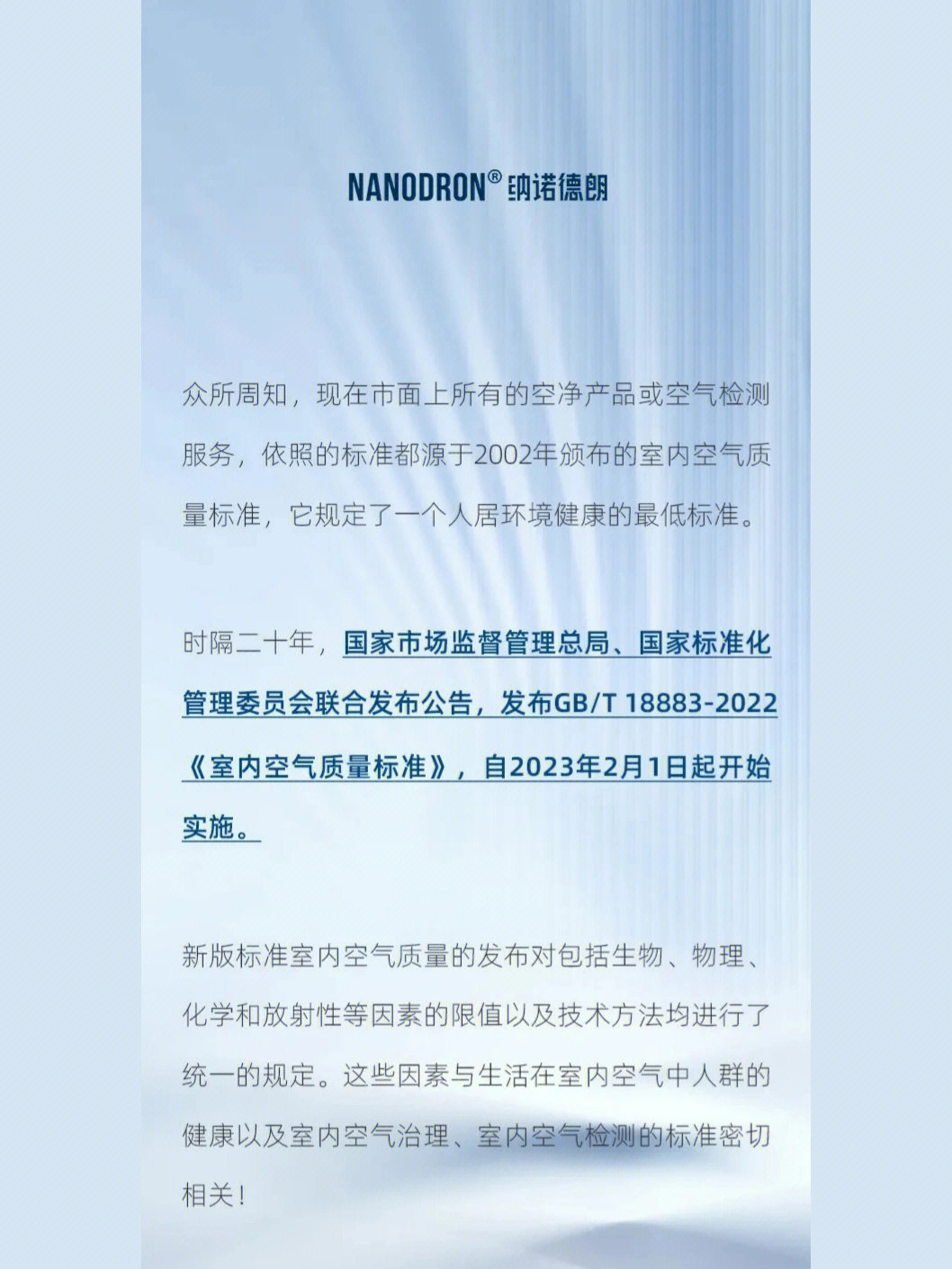 NANODRON® 纳诺德朗

众所周知，现在市面上所有的空净产品或空气检测服务，依照的标准都源于2002年颁布的室内空气质量标准，它规定了一个人居环境健康的最低标准。

时隔二十年，国家市场监督管理总局、国家标准化管理委员会联合发布公告，发布GB/T 18883-2022《室内空气质量标准》，自2023年2月1日起开始实施。

新版标准室内空气质量的发布对包括生物、物理、化学和放射性等因素的限值以及技术方法均进行了统一的规定。这些因素与生活在室内空气中人群的健康以及室内空气治理、室内空气检测的标准密切相关！